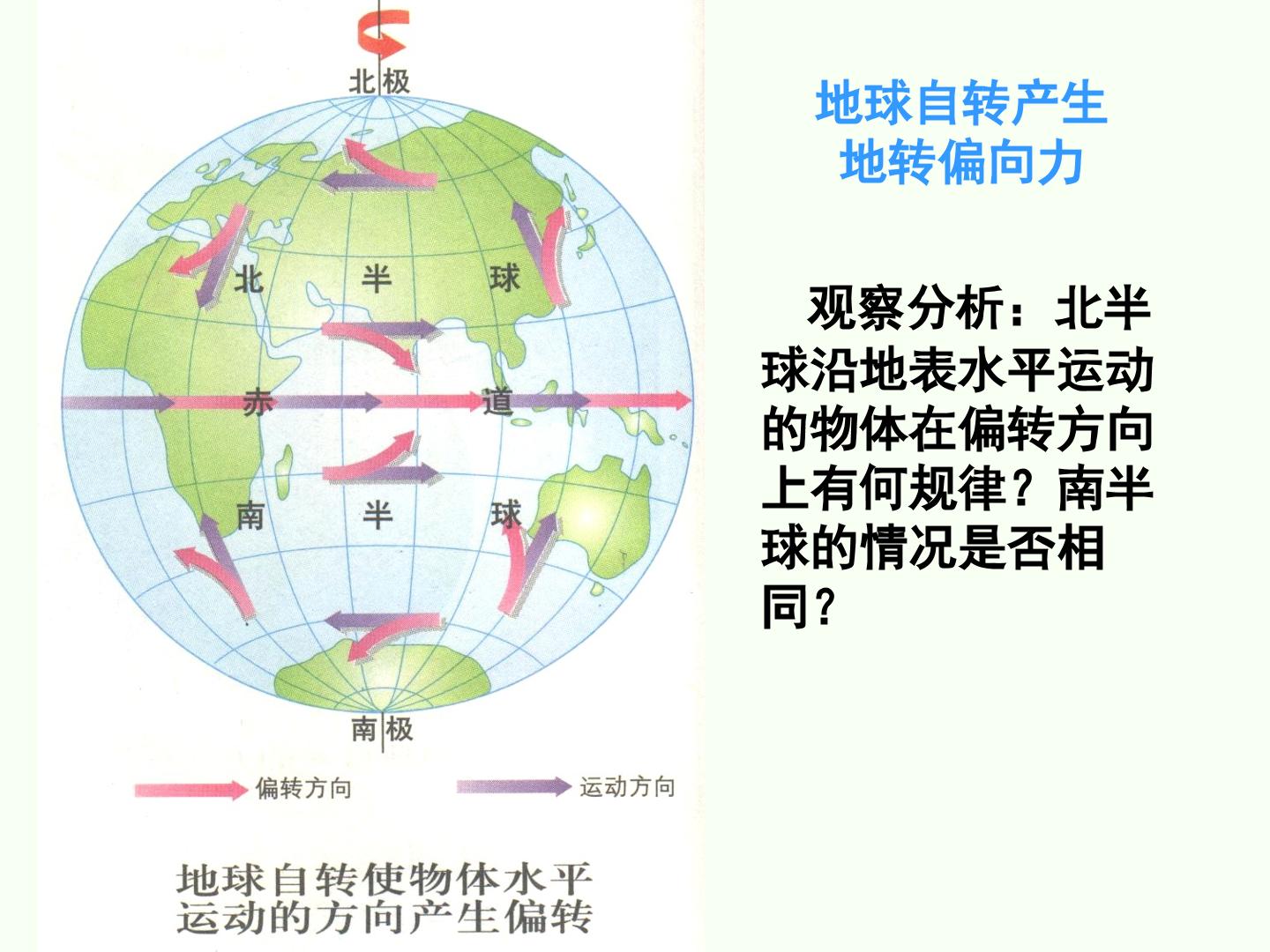 北极

北 半 球

赤 道

南 半 球

南极

偏转方向 运动方向

地球自转使物体水平运动的方向产生偏转

地球自转产生
地转偏向力

观察分析：北半球沿地表水平运动的物体在偏转方向上有何规律？南半球的情况是否相同？